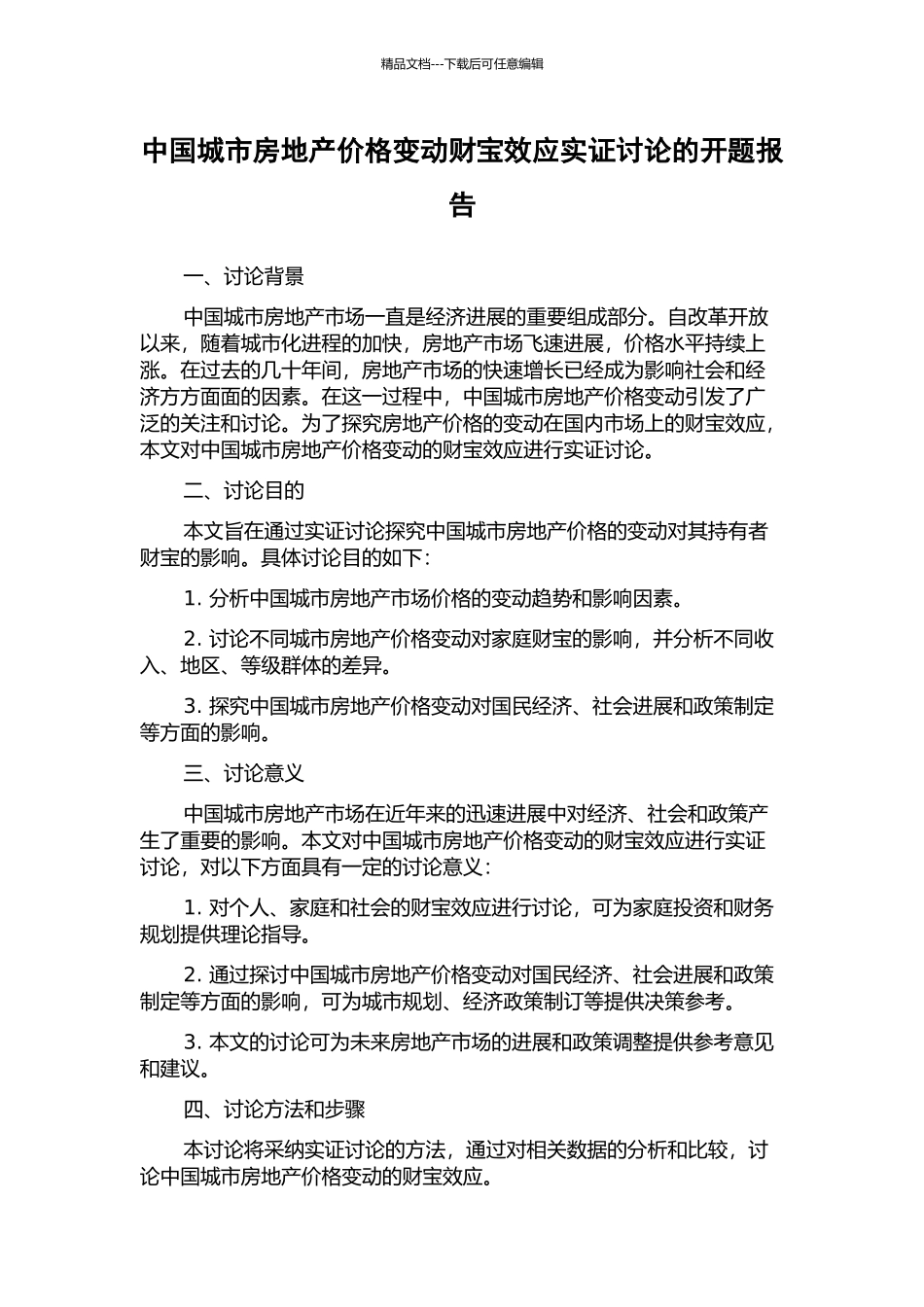 精品文档---下载后可任意编辑

中国城市房地产价格变动财宝效应实证讨论的开题报告

一、讨论背景

中国城市房地产市场一直是经济进展的重要组成部分。自改革开放以来，随着城市化进程的加快，房地产市场飞速进展，价格水平持续上涨。在过去的几十年间，房地产市场的快速增长已经成为影响社会和经济方方面面的因素。在这一过程中，中国城市房地产价格变动引发了广泛的关注和讨论。为了探究房地产价格的变动在国内市场上的财宝效应，本文对中国城市房地产价格变动的财宝效应进行实证讨论。

二、讨论目的

本文旨在通过实证讨论探究中国城市房地产价格的变动对其持有者财宝的影响。具体讨论目的如下：

1. 分析中国城市房地产市场价格的变动趋势和影响因素。

2. 讨论不同城市房地产价格变动对家庭财宝的影响，并分析不同收入、地区、等级群体的差异。

3. 探究中国城市房地产价格变动对国民经济、社会进展和政策制定等方面的影响。

三、讨论意义

中国城市房地产市场在近年来的迅速进展中对经济、社会和政策产生了重要的影响。本文对中国城市房地产价格变动的财宝效应进行实证讨论，对以下方面具有一定的讨论意义：

1. 对个人、家庭和社会的财宝效应进行讨论，可为家庭投资和财务规划提供理论指导。

2. 通过探讨中国城市房地产价格变动对国民经济、社会进展和政策制定等方面的影响，可为城市规划、经济政策制订等提供决策参考。

3. 本文的讨论可为未来房地产市场的进展和政策调整提供参考意见和建议。

四、讨论方法和步骤

本讨论将采纳实证讨论的方法，通过对相关数据的分析和比较，讨论中国城市房地产价格变动的财宝效应。